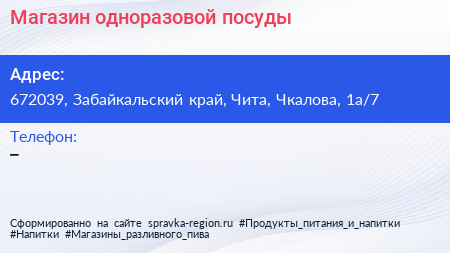 Магазин одноразовой посуды

Адрес:
672039, Забайкальский край, Чита, Чкалова, 1а/7

Телефон:
–

Сформированно на сайте spravka-region.ru #Продукты_питания_и_напитки #Напитки #Магазины_разливного_пива